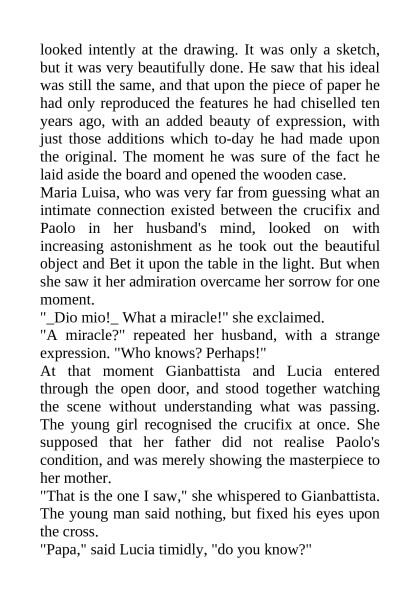 looked intently at the drawing. It was only a sketch, but it was very beautifully done. He saw that his ideal was still the same, and that upon the piece of paper he had only reproduced the features he had chiselled ten years ago, with an added beauty of expression, with just those additions which to-day he had made upon the original. The moment he was sure of the fact he laid aside the board and opened the wooden case.
Maria Luisa, who was very far from guessing what an intimate connection existed between the crucifix and Paolo in her husband's mind, looked on with increasing astonishment as he took out the beautiful object and Bet it upon the table in the light. But when she saw it her admiration overcame her sorrow for one moment.
"_Dio mio!_ What a miracle!" she exclaimed.
"A miracle?" repeated her husband, with a strange expression. "Who knows? Perhaps!"
At that moment Gianbattista and Lucia entered through the open door, and stood together watching the scene without understanding what was passing. The young girl recognised the crucifix at once. She supposed that her father did not realise Paolo's condition, and was merely showing the masterpiece to her mother.
"That is the one I saw," she whispered to Gianbattista. The young man said nothing, but fixed his eyes upon the cross.
"Papa," said Lucia timidly, "do you know?"